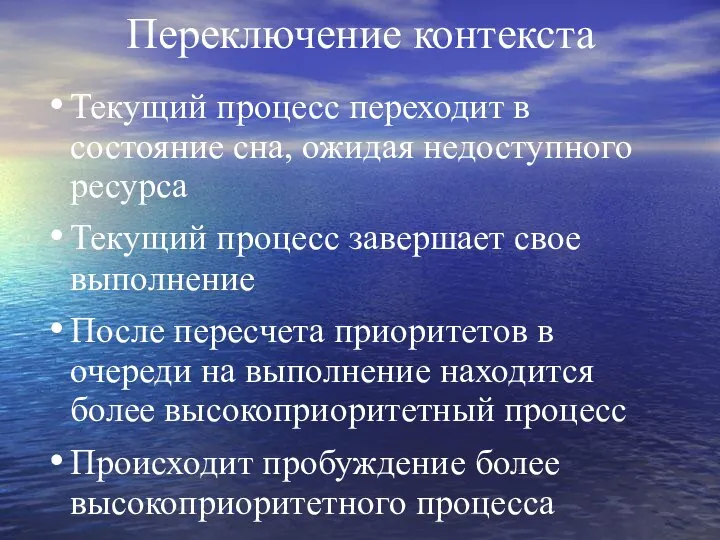 Переключение контекста

• Текущий процесс переходит в состояние сна, ожидая недоступного ресурса

• Текущий процесс завершает свое выполнение

• После пересчета приоритетов в очереди на выполнение находится более высокоприоритетный процесс

• Происходит пробуждение более высокоприоритетного процесса